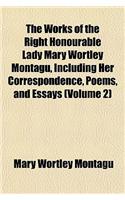 The Works of the Right Honourable Lady Mary Wortley Montagu, Including Her Correspondence, Poems, and Essays (Volume 2)

Mary Wortley Montagu